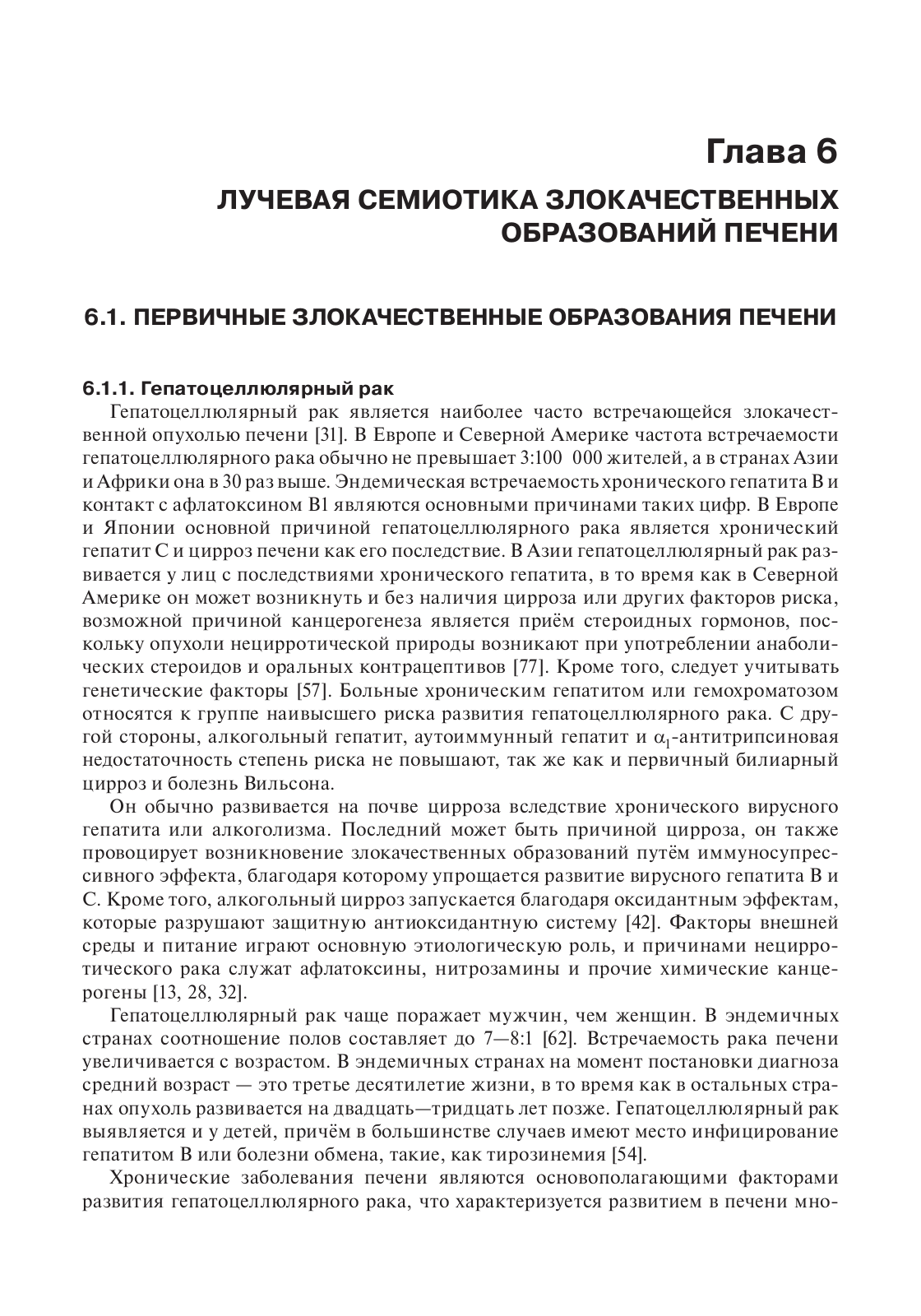 Глава 6
ЛУЧЕВАЯ СЕМИОТИКА ЗЛОКАЧЕСТВЕННЫХ ОБРАЗОВАНИЙ ПЕЧЕНИ

6.1. ПЕРВИЧНЫЕ ЗЛОКАЧЕСТВЕННЫЕ ОБРАЗОВАНИЯ ПЕЧЕНИ

6.1.1. Гепатоцеллюлярный рак

Гепатоцеллюлярный рак является наиболее часто встречающейся злокачественной опухолью печени [31]. В Европе и Северной Америке частота встречаемости гепатоцеллюлярного рака обычно не превышает 3:100 000 жителей, а в странах Азии и Африки она в 30 раз выше. Эндемическая встречаемость хронического гепатита В и контакт с афлатоксином В1 являются основными причинами таких цифр. В Европе и Японии основной причиной гепатоцеллюлярного рака является хронический гепатит С и цирроз печени как его последствие. В Азии гепатоцеллюлярный рак развивается у лиц с последствиями хронического гепатита, в то время как в Северной Америке он может возникнуть и без наличия цирроза или других факторов риска, возможной причиной канцерогенеза является приём стероидных гормонов, поскольку опухоли нецирротической природы возникают при употреблении анаболических стероидов и оральных контрацептивов [77]. Кроме того, следует учитывать генетические факторы [57]. Больные хроническим гепатитом или гемохроматозом относятся к группе наивысшего риска развития гепатоцеллюлярного рака. С другой стороны, алкогольный гепатит, аутоиммунный гепатит и $\alpha_1$-антитрипсиновая недостаточность степень риска не повышают, так же как и первичный билиарный цирроз и болезнь Вильсона.

Он обычно развивается на почве цирроза вследствие хронического вирусного гепатита или алкоголизма. Последний может быть причиной цирроза, он также провоцирует возникновение злокачественных образований путём иммуносупрессивного эффекта, благодаря которому упрощается развитие вирусного гепатита В и С. Кроме того, алкогольный цирроз запускается благодаря оксидантным эффектам, которые разрушают защитную антиоксидантную систему [42]. Факторы внешней среды и питание играют основную этиологическую роль, и причинами нецирротического рака служат афлатоксины, нитрозамины и прочие химические канцерогены [13, 28, 32].

Гепатоцеллюлярный рак чаще поражает мужчин, чем женщин. В эндемичных странах соотношение полов составляет до 7—8:1 [62]. Встречаемость рака печени увеличивается с возрастом. В эндемичных странах на момент постановки диагноза средний возраст — это третье десятилетие жизни, в то время как в остальных странах опухоль развивается на двадцать—тридцать лет позже. Гепатоцеллюлярный рак выявляется и у детей, причём в большинстве случаев имеют место инфицирование гепатитом В или болезни обмена, такие, как тирозинемия [54].

Хронические заболевания печени являются основополагающими факторами развития гепатоцеллюлярного рака, что характеризуется развитием в печени мно-